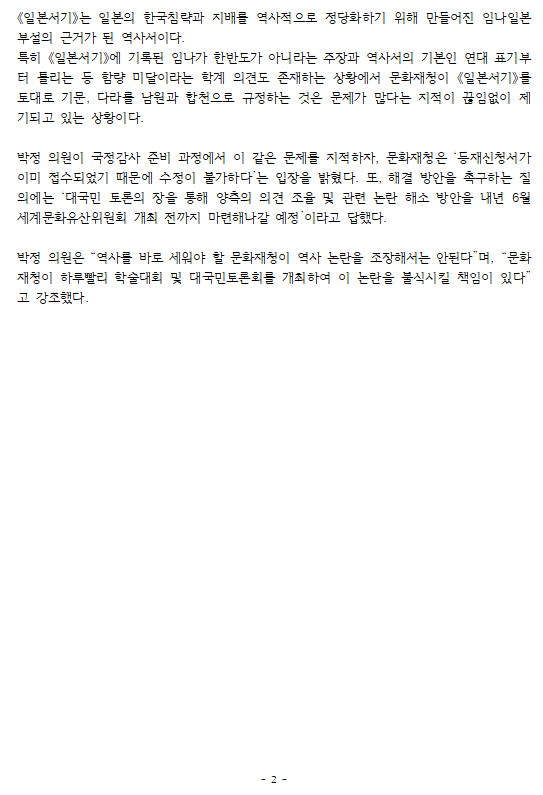 《일본서기》는 일본의 한국침략과 지배를 역사적으로 정당화하기 위해 만들어진 임나일본부설의 근거가 된 역사서이다.
특히 《일본서기》에 기록된 임나가 한반도가 아니라는 주장과 역사서의 기본인 연대 표기부터 틀리는 등 함량 미달이라는 학계 의견도 존재하는 상황에서 문화재청이 《일본서기》를 토대로 기문, 다라를 남원과 합천으로 규정하는 것은 문제가 많다는 지적이 끊임없이 제기되고 있는 상황이다.

박정 의원이 국정감사 준비 과정에서 이 같은 문제를 지적하자, 문화재청은 '등재신청서가 이미 접수되었기 때문에 수정이 불가하다'는 입장을 밝혔다. 또, 해결 방안을 촉구하는 질의에는 '대국민 토론의 장을 통해 양측의 의견 조율 및 관련 논란 해소 방안을 내년 6월 세계문화유산위원회 개최 전까지 마련해나갈 예정'이라고 답했다.

박정 의원은 "역사를 바로 세워야 할 문화재청이 역사 논란을 조장해서는 안된다"며, "문화재청이 하루빨리 학술대회 및 대국민토론회를 개최하여 이 논란을 불식시킬 책임이 있다"고 강조했다.

- 2 -